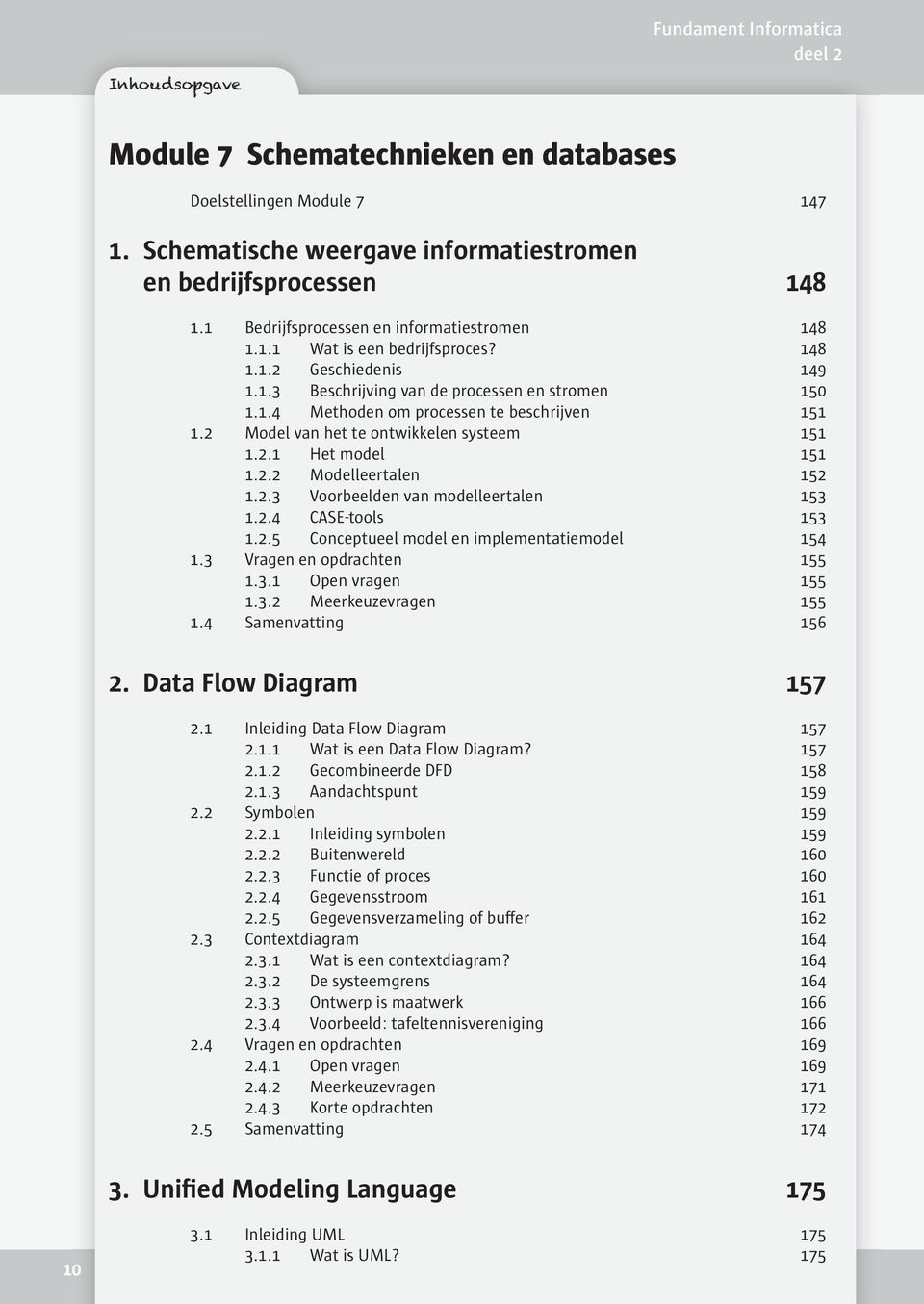 Fundament Informatica
deel 2

Inhoudsopgave

Module 7 Schematechnieken en databases

Doelstellingen Module 7 147

1. Schematische weergave informatiestromen en bedrijfsprocessen 148

1.1 Bedrijfsprocessen en informatiestromen 148
1.1.1 Wat is een bedrijfsproces? 148
1.1.2 Geschiedenis 149
1.1.3 Beschrijving van de processen en stromen 150
1.1.4 Methoden om processen te beschrijven 151
1.2 Model van het te ontwikkelen systeem 151
1.2.1 Het model 151
1.2.2 Modelleertalen 152
1.2.3 Voorbeelden van modelleertalen 153
1.2.4 CASE-tools 153
1.2.5 Conceptueel model en implementatiemodel 154
1.3 Vragen en opdrachten 155
1.3.1 Open vragen 155
1.3.2 Meerkeuzevragen 155
1.4 Samenvatting 156

2. Data Flow Diagram 157

2.1 Inleiding Data Flow Diagram 157
2.1.1 Wat is een Data Flow Diagram? 157
2.1.2 Gecombineerde DFD 158
2.1.3 Aandachtspunt 159
2.2 Symbolen 159
2.2.1 Inleiding symbolen 159
2.2.2 Buitenwereld 160
2.2.3 Functie of proces 160
2.2.4 Gegevensstroom 161
2.2.5 Gegevensverzameling of buffer 162
2.3 Contextdiagram 164
2.3.1 Wat is een contextdiagram? 164
2.3.2 De systeemgrens 164
2.3.3 Ontwerp is maatwerk 166
2.3.4 Voorbeeld: tafeltennisvereniging 166
2.4 Vragen en opdrachten 169
2.4.1 Open vragen 169
2.4.2 Meerkeuzevragen 171
2.4.3 Korte opdrachten 172
2.5 Samenvatting 174

3. Unified Modeling Language 175

3.1 Inleiding UML 175
3.1.1 Wat is UML? 175

10